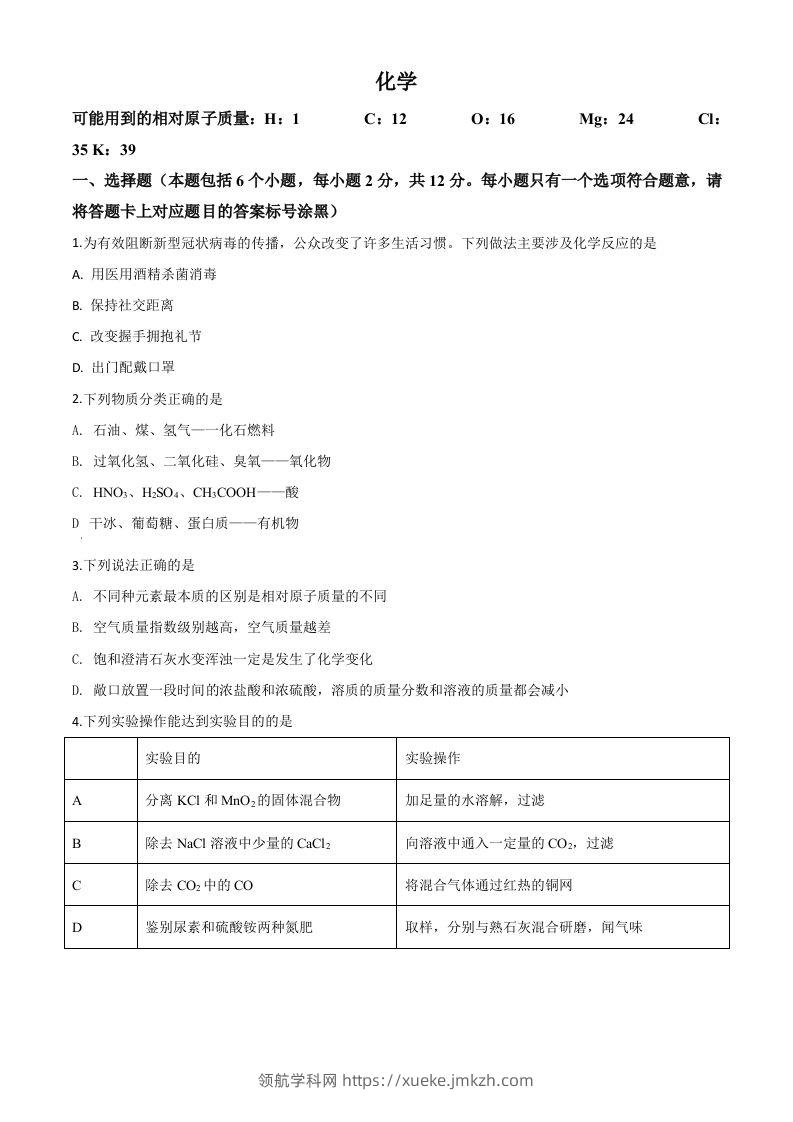 化学

可能用到的相对原子质量：H：1　C：12　O：16　Mg：24　Cl：35 K：39

一、选择题（本题包括 6 个小题，每小题 2 分，共 12 分。每小题只有一个选项符合题意，请将答题卡上对应题目的答案标号涂黑）

1.为有效阻断新型冠状病毒的传播，公众改变了许多生活习惯。下列做法主要涉及化学反应的是

A. 用医用酒精杀菌消毒

B. 保持社交距离

C. 改变握手拥抱礼节

D. 出门配戴口罩

2.下列物质分类正确的是

A. 石油、煤、氢气——化石燃料

B. 过氧化氢、二氧化硅、臭氧——氧化物

C. $HNO_3$、$H_2SO_4$、$CH_3COOH$——酸

D 干冰、葡萄糖、蛋白质——有机物

3.下列说法正确的是

A. 不同种元素最本质的区别是相对原子质量的不同

B. 空气质量指数级别越高，空气质量越差

C. 饱和澄清石灰水变浑浊一定是发生了化学变化

D. 敞口放置一段时间的浓盐酸和浓硫酸，溶质的质量分数和溶液的质量都会减小

4.下列实验操作能达到实验目的的是

| | 实验目的 | 实验操作 |
|---|---|---|
| A | 分离 KCl 和 $MnO_2$ 的固体混合物 | 加足量的水溶解，过滤 |
| B | 除去 NaCl 溶液中少量的 $CaCl_2$ | 向溶液中通入一定量的 $CO_2$，过滤 |
| C | 除去 $CO_2$ 中的 CO | 将混合气体通过红热的铜网 |
| D | 鉴别尿素和硫酸铵两种氮肥 | 取样，分别与熟石灰混合研磨，闻气味 |

领航学科网 https://xueke.jmkzh.com